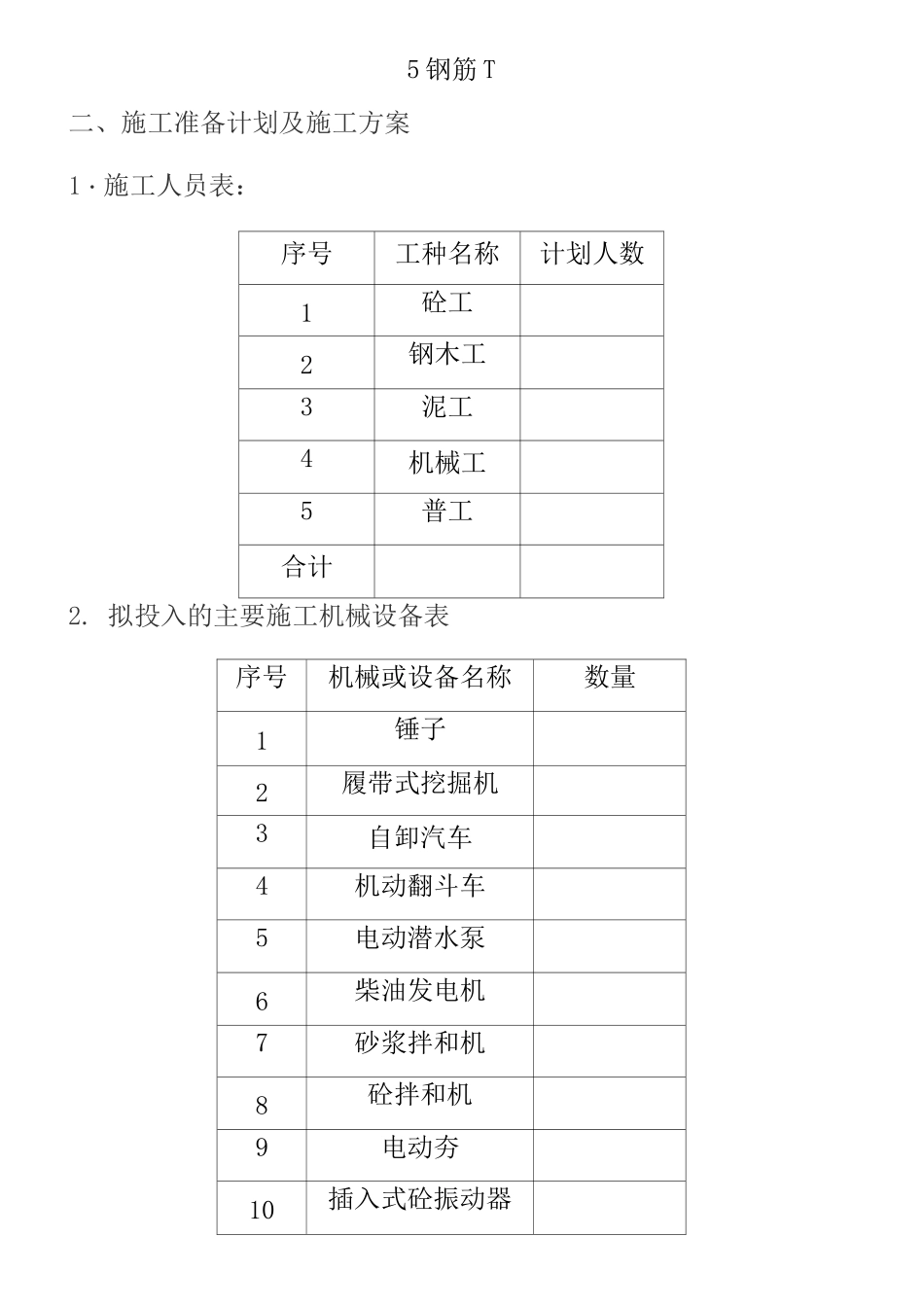 5 钢筋 T

二、施工准备计划及施工方案

1 · 施工人员表：

| 序号 | 工种名称 | 计划人数 |
|---|---|---|
| 1 | 砼工 | |
| 2 | 钢木工 | |
| 3 | 泥工 | |
| 4 | 机械工 | |
| 5 | 普工 | |
| 合计 | | |

2. 拟投入的主要施工机械设备表

| 序号 | 机械或设备名称 | 数量 |
|---|---|---|
| 1 | 锤子 | |
| 2 | 履带式挖掘机 | |
| 3 | 自卸汽车 | |
| 4 | 机动翻斗车 | |
| 5 | 电动潜水泵 | |
| 6 | 柴油发电机 | |
| 7 | 砂浆拌和机 | |
| 8 | 砼拌和机 | |
| 9 | 电动夯 | |
| 10 | 插入式砼振动器 | |